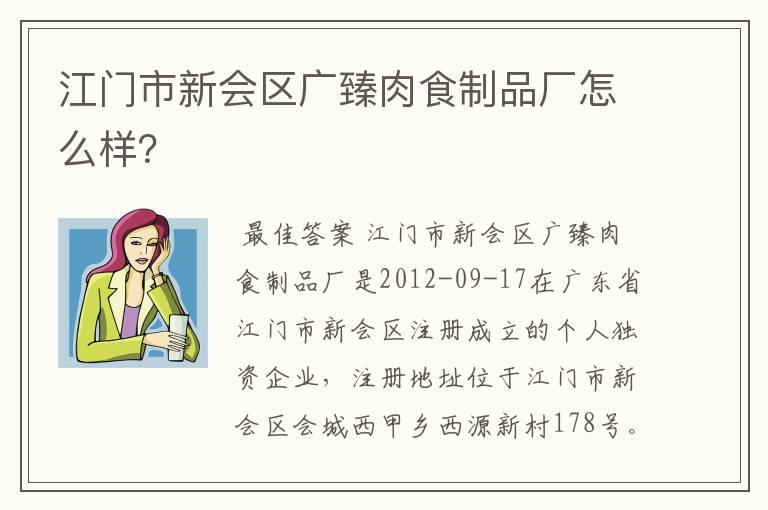 江门市新会区广臻肉食制品厂怎么样?

最佳答案 江门市新会区广臻肉食制品厂是2012-09-17在广东省江门市新会区注册成立的个人独资企业，注册地址位于江门市新会区会城西甲乡西源新村178号。